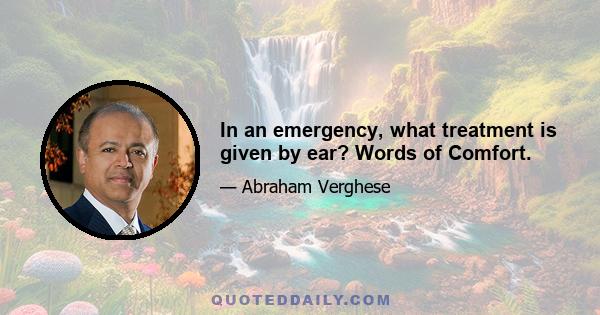 In an emergency, what treatment is given by ear? Words of Comfort.

— Abraham Verghese

QUOTEDDAILY.COM